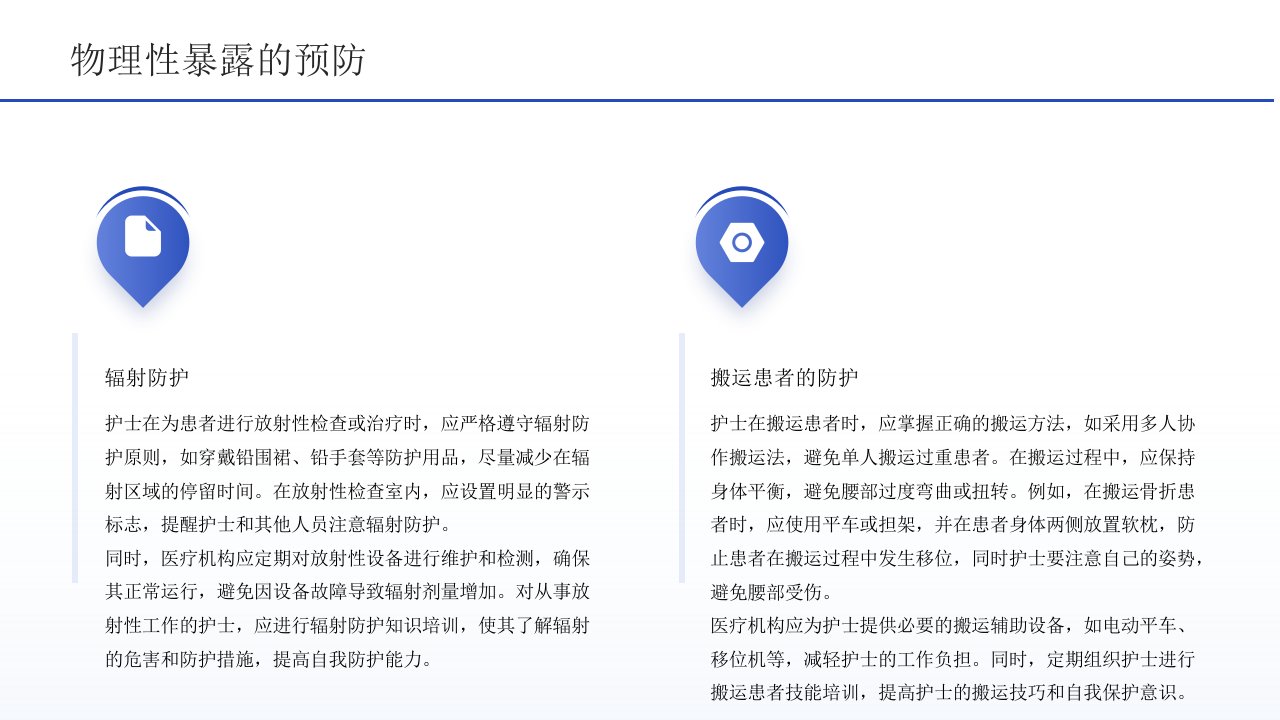 物理性暴露的预防

辐射防护

护士在为患者进行放射性检查或治疗时，应严格遵守辐射防护原则，如穿戴铅围裙、铅手套等防护用品，尽量减少在辐射区域的停留时间。在放射性检查室内，应设置明显的警示标志，提醒护士和其他人员注意辐射防护。

同时，医疗机构应定期对放射性设备进行维护和检测，确保其正常运行，避免因设备故障导致辐射剂量增加。对从事放射性工作的护士，应进行辐射防护知识培训，使其了解辐射的危害和防护措施，提高自我防护能力。

搬运患者的防护

护士在搬运患者时，应掌握正确的搬运方法，如采用多人协作搬运法，避免单人搬运过重患者。在搬运过程中，应保持身体平衡，避免腰部过度弯曲或扭转。例如，在搬运骨折患者时，应使用平车或担架，并在患者身体两侧放置软枕，防止患者在搬运过程中发生移位，同时护士要注意自己的姿势，避免腰部受伤。

医疗机构应为护士提供必要的搬运辅助设备，如电动平车、移位机等，减轻护士的工作负担。同时，定期组织护士进行搬运患者技能培训，提高护士的搬运技巧和自我保护意识。